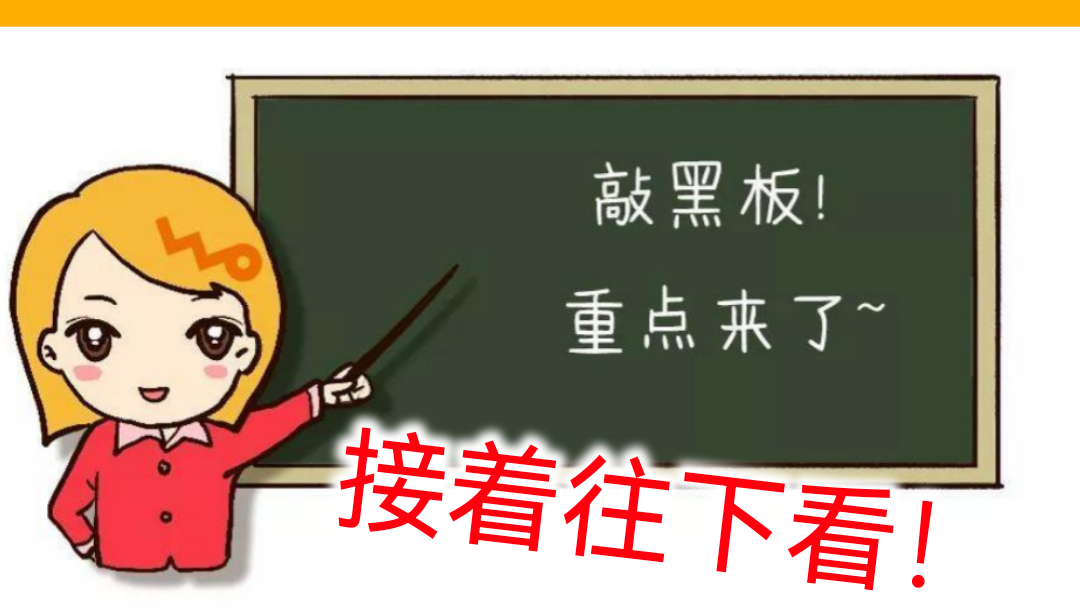 敲黑板!
重点来了~

接着往下看!